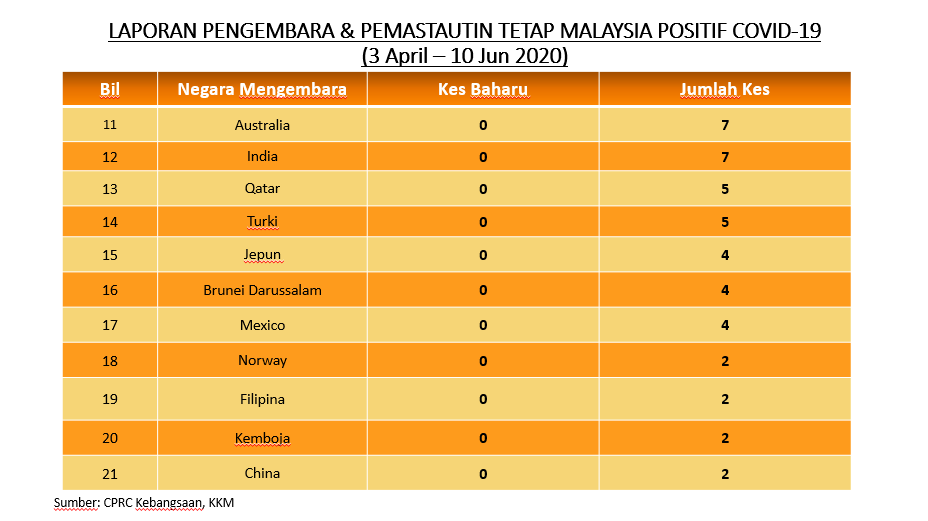 LAPORAN PENGEMBARA & PEMASTAUTIN TETAP MALAYSIA POSITIF COVID-19
(3 April – 10 Jun 2020)

| Bil | Negara Mengembara | Kes Baharu | Jumlah Kes |
|---|---|---|---|
| 11 | Australia | 0 | 7 |
| 12 | India | 0 | 7 |
| 13 | Qatar | 0 | 5 |
| 14 | Turki | 0 | 5 |
| 15 | Jepun | 0 | 4 |
| 16 | Brunei Darussalam | 0 | 4 |
| 17 | Mexico | 0 | 4 |
| 18 | Norway | 0 | 2 |
| 19 | Filipina | 0 | 2 |
| 20 | Kemboja | 0 | 2 |
| 21 | China | 0 | 2 |

Sumber: CPRC Kebangsaan, KKM